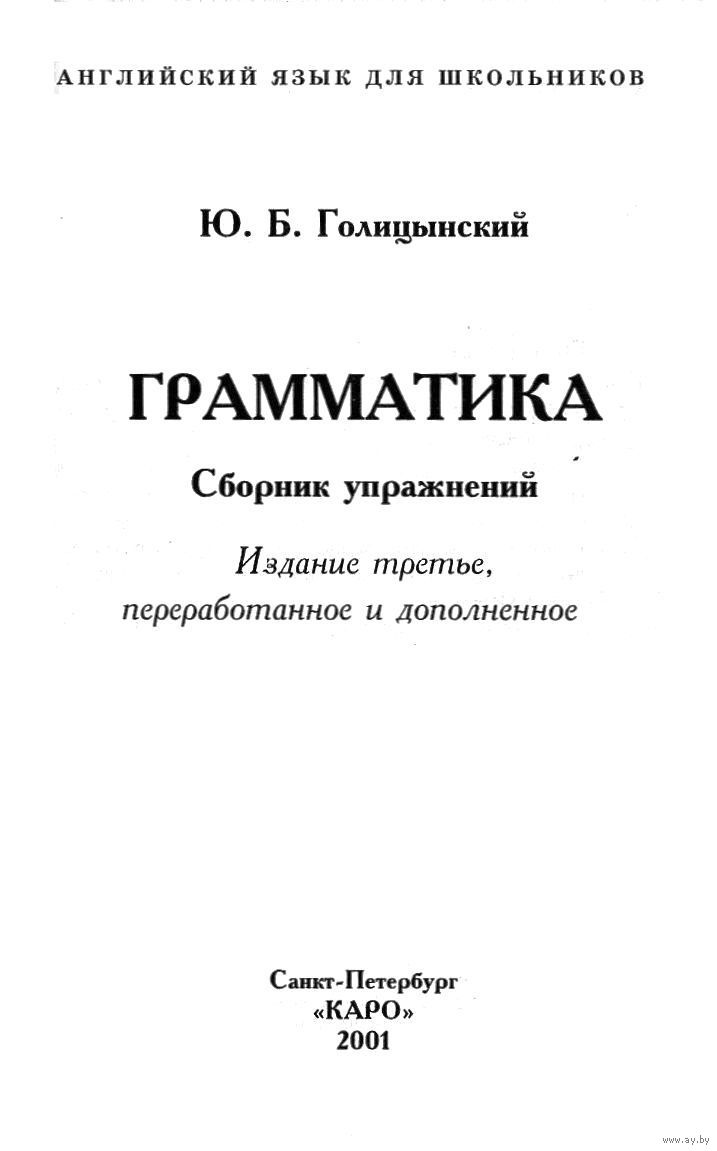 АНГЛИЙСКИЙ ЯЗЫК ДЛЯ ШКОЛЬНИКОВ

Ю. Б. Голицынский

ГРАММАТИКА

Сборник упражнений

Издание третье, переработанное и дополненное

Санкт-Петербург
«КАРО»
2001

www.ay.by